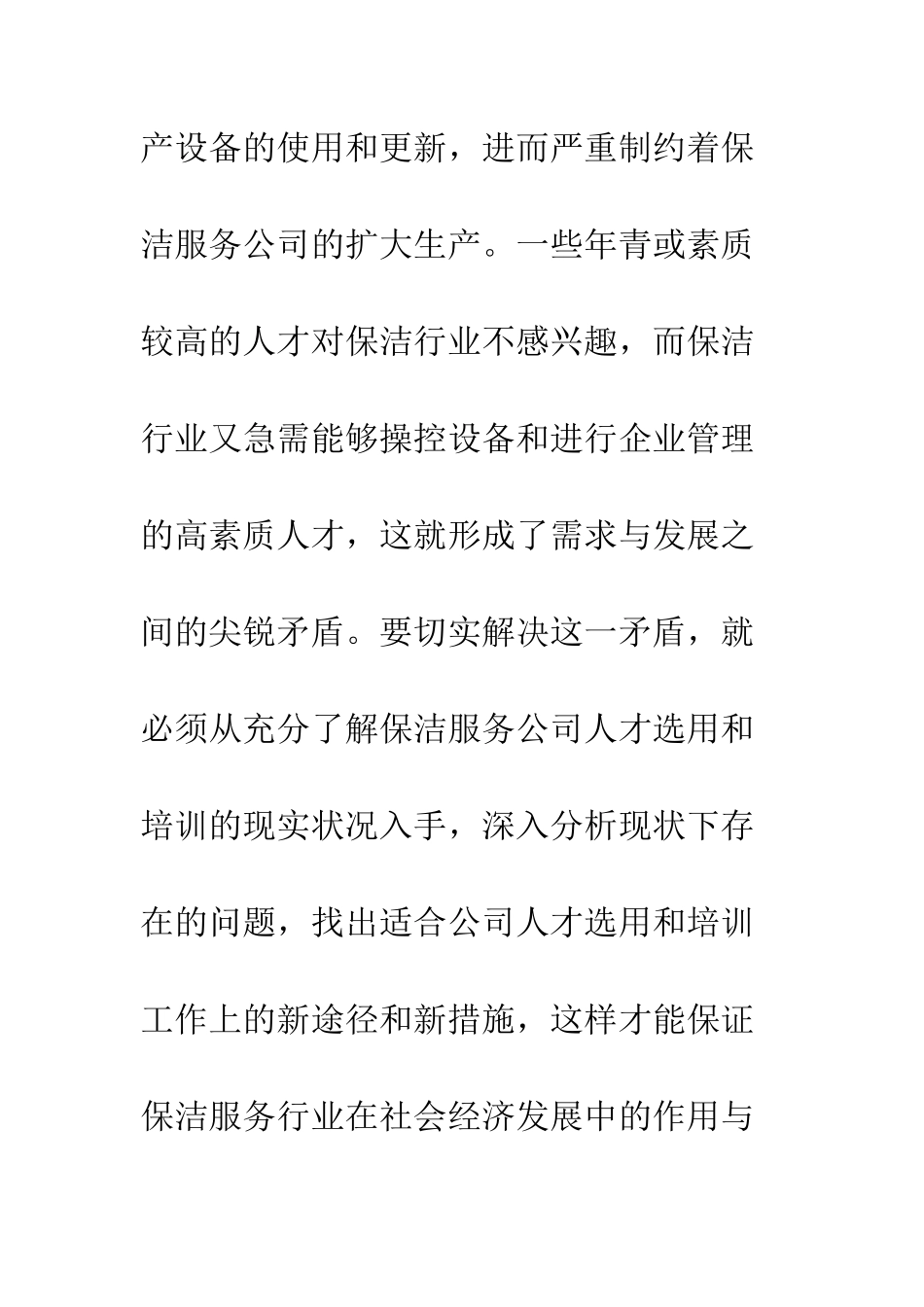 产设备的使用和更新，进而严重制约着保洁服务公司的扩大生产。一些年青或素质较高的人才对保洁行业不感兴趣，而保洁行业又急需能够操控设备和进行企业管理的高素质人才，这就形成了需求与发展之间的尖锐矛盾。要切实解决这一矛盾，就必须从充分了解保洁服务公司人才选用和培训的现实状况入手，深入分析现状下存在的问题，找出适合公司人才选用和培训工作上的新途径和新措施，这样才能保证保洁服务行业在社会经济发展中的作用与